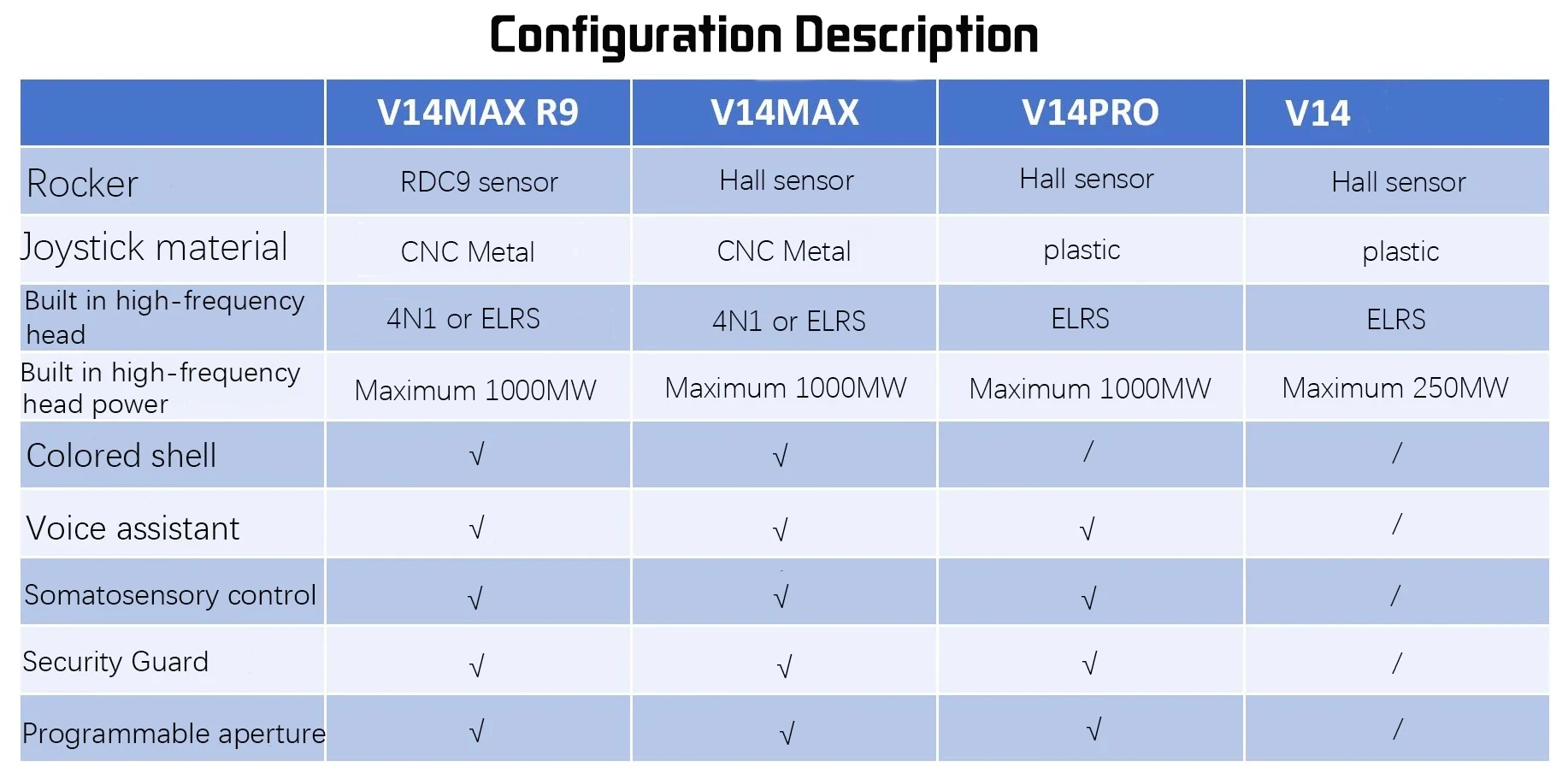 Configuration Description

| | V14MAX R9 | V14MAX | V14PRO | V14 |
|---|---|---|---|---|
| Rocker | RDC9 sensor | Hall sensor | Hall sensor | Hall sensor |
| Joystick material | CNC Metal | CNC Metal | plastic | plastic |
| Built in high-frequency head | 4N1 or ELRS | 4N1 or ELRS | ELRS | ELRS |
| Built in high-frequency head power | Maximum 1000MW | Maximum 1000MW | Maximum 1000MW | Maximum 250MW |
| Colored shell | √ | √ | / | / |
| Voice assistant | √ | √ | √ | / |
| Somatosensory control | √ | √ | √ | / |
| Security Guard | √ | √ | √ | / |
| Programmable aperture | √ | √ | √ | / |